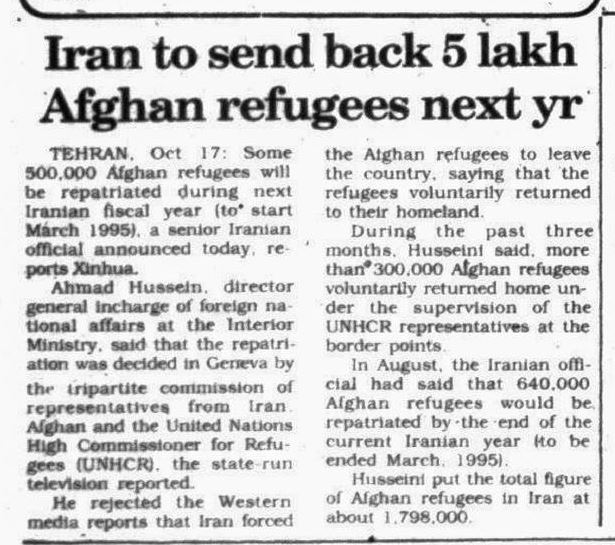 Iran to send back 5 lakh Afghan refugees next yr

TEHRAN, Oct 17: Some 500,000 Afghan refugees will be repatriated during next Iranian fiscal year (to start March 1995), a senior Iranian official announced today, reports Xinhua.

Ahmad Hussein, director general incharge of foreign national affairs at the Interior Ministry, said that the repatriation was decided in Geneva by the tripartite commission of representatives from Iran, Afghan and the United Nations High Commissioner for Refugees (UNHCR), the state-run television reported.

He rejected the Western media reports that Iran forced the Afghan refugees to leave the country, saying that the refugees voluntarily returned to their homeland.

During the past three months, Husseini said, more than 300,000 Afghan refugees voluntarily returned home under the supervision of the UNHCR representatives at the border points.

In August, the Iranian official had said that 640,000 Afghan refugees would be repatriated by the end of the current Iranian year (to be ended March, 1995).

Husseini put the total figure of Afghan refugees in Iran at about 1,798,000.